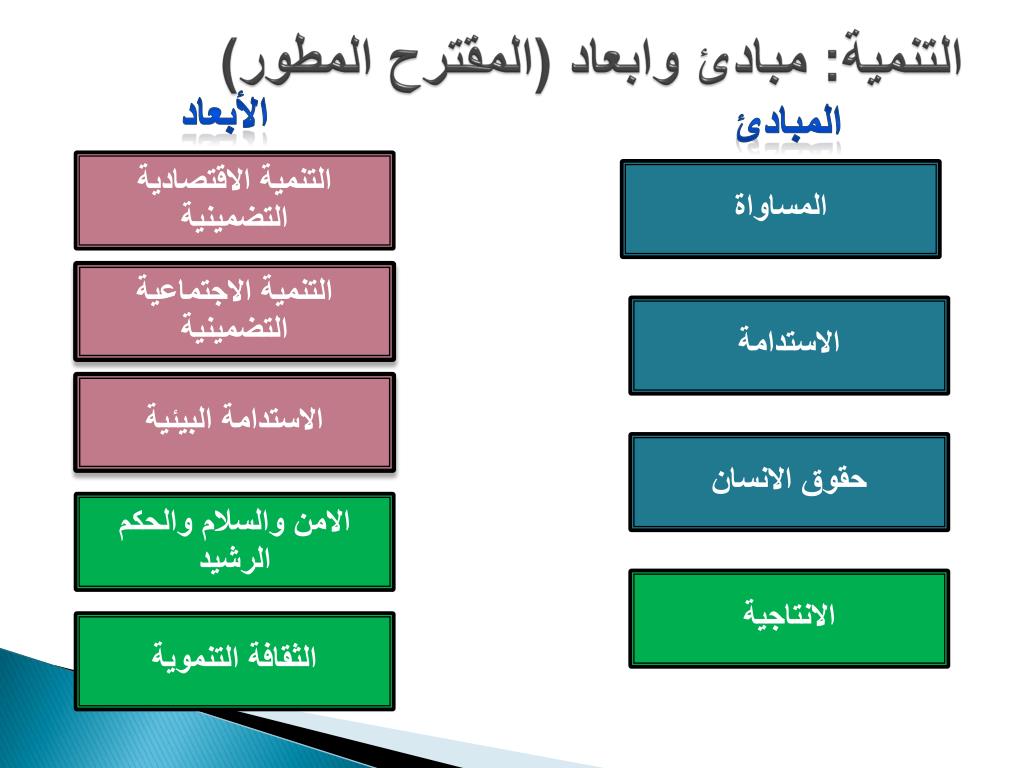 التنمية: مبادئ وابعاد (المقترح المطور)

المبادئ

المساواة

الاستدامة

حقوق الانسان

الانتاجية

الأبعاد

التنمية الاقتصادية التضمينية

التنمية الاجتماعية التضمينية

الاستدامة البيئية

الامن والسلام والحكم الرشيد

الثقافة التنموية